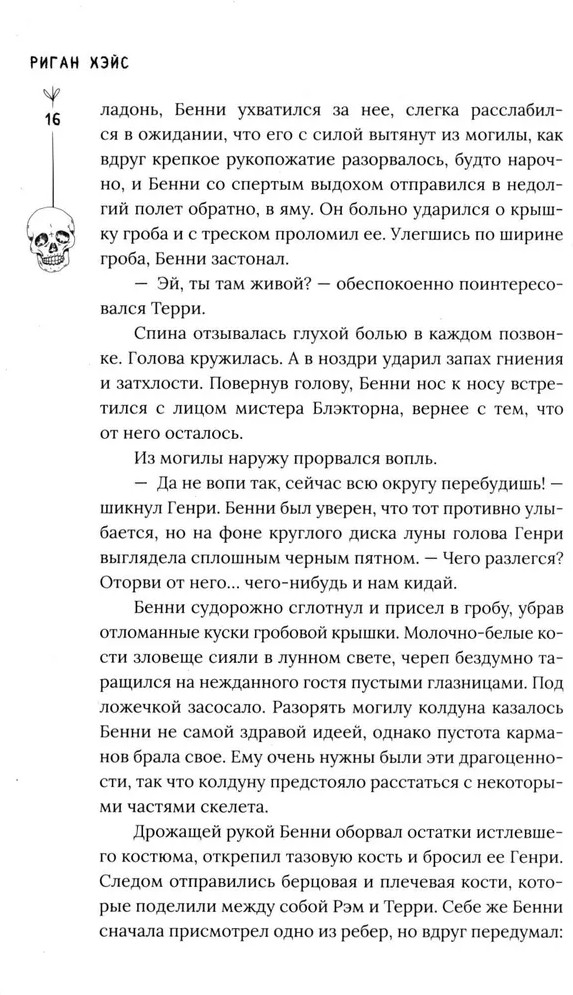 РИГАН ХЭЙС

16

ладонь, Бенни ухватился за нее, слегка расслабился в ожидании, что его с силой вытянут из могилы, как вдруг крепкое рукопожатие разорвалось, будто нарочно, и Бенни со спертым выдохом отправился в недолгий полет обратно, в яму. Он больно ударился о крышку гроба и с треском проломил ее. Улегшись по ширине гроба, Бенни застонал.

— Эй, ты там живой? — обеспокоенно поинтересовался Терри.

Спина отзывалась глухой болью в каждом позвонке. Голова кружилась. А в ноздри ударил запах гниения и затхлости. Повернув голову, Бенни нос к носу встретился с лицом мистера Блэкторна, вернее с тем, что от него осталось.

Из могилы наружу прорвался вопль.

— Да не вопи так, сейчас всю округу перебудишь! — шикнул Генри. Бенни был уверен, что тот противно улыбается, но на фоне круглого диска луны голова Генри выглядела сплошным черным пятном. — Чего разлегся? Оторви от него... чего-нибудь и нам кидай.

Бенни судорожно сглотнул и присел в гробу, убрав отломанные куски гробовой крышки. Молочно-белые кости зловеще сияли в лунном свете, череп бездумно таращился на нежданного гостя пустыми глазницами. Под ложечкой засосало. Разорять могилу колдуна казалось Бенни не самой здравой идеей, однако пустота карманов брала свое. Ему очень нужны были эти драгоценности, так что колдуну предстояло расстаться с некоторыми частями скелета.

Дрожащей рукой Бенни оборвал остатки истлевшего костюма, открепил тазовую кость и бросил ее Генри. Следом отправились берцовая и плечевая кости, которые поделили между собой Рэм и Терри. Себе же Бенни сначала присмотрел одно из ребер, но вдруг передумал: